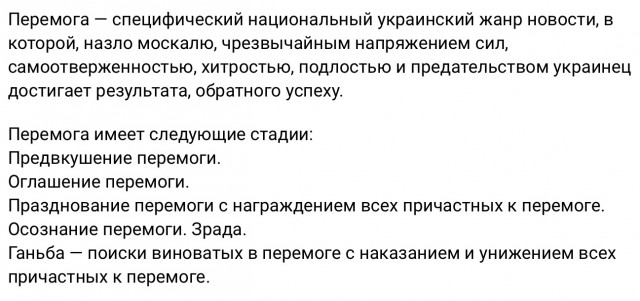 Перемога — специфический национальный украинский жанр новости, в которой, назло москалю, чрезвычайным напряжением сил, самоотверженностью, хитростью, подлостью и предательством украинец достигает результата, обратного успеху.

Перемога имеет следующие стадии:
Предвкушение перемоги.
Оглашение перемоги.
Празднование перемоги с награждением всех причастных к перемоге.
Осознание перемоги. Зрада.
Ганьба — поиски виноватых в перемоге с наказанием и унижением всех причастных к перемоге.